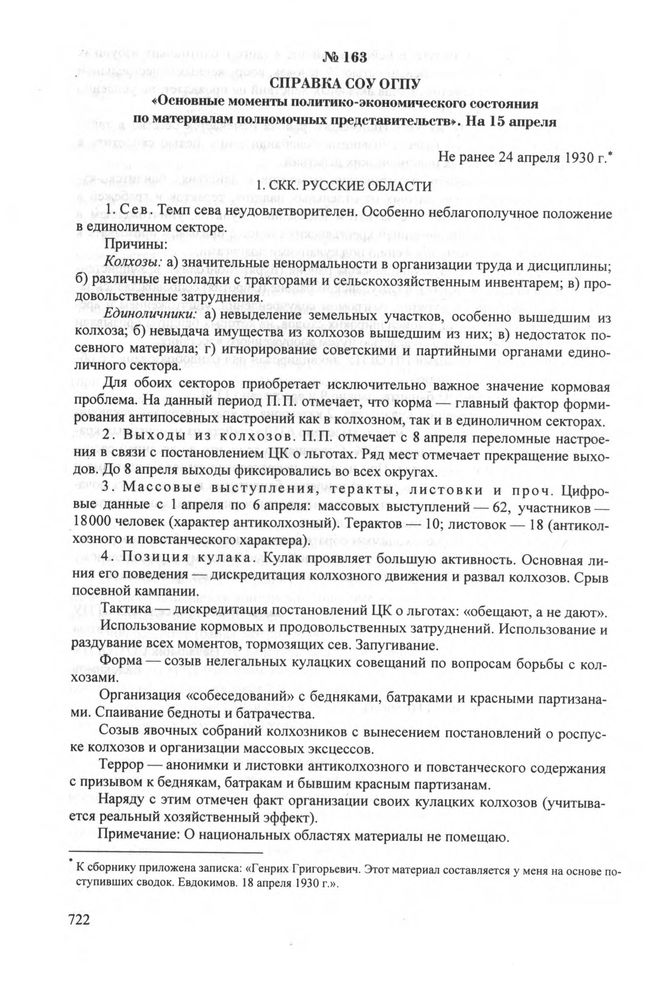 № 163

СПРАВКА СОУ ОГПУ

«Основные моменты политико-экономического состояния по материалам полномочных представительств». На 15 апреля

Не ранее 24 апреля 1930 г.*

1. СКК. РУССКИЕ ОБЛАСТИ

1. Сев. Темп сева неудовлетворителен. Особенно неблагополучное положение в единоличном секторе.

Причины:

Колхозы: а) значительные ненормальности в организации труда и дисциплины; б) различные неполадки с тракторами и сельскохозяйственным инвентарем; в) продовольственные затруднения.

Единоличники: а) невыделение земельных участков, особенно вышедшим из колхоза; б) невыдача имущества из колхозов вышедшим из них; в) недостаток посевного материала; г) игнорирование советскими и партийными органами единоличного сектора.

Для обоих секторов приобретает исключительно важное значение кормовая проблема. На данный период П.П. отмечает, что корма — главный фактор формирования антипосевных настроений как в колхозном, так и в единоличном секторах.

2. Выходы из колхозов. П.П. отмечает с 8 апреля переломные настроения в связи с постановлением ЦК о льготах. Ряд мест отмечает прекращение выходов. До 8 апреля выходы фиксировались во всех округах.

3. Массовые выступления, теракты, листовки и проч. Цифровые данные с 1 апреля по 6 апреля: массовых выступлений — 62, участников — 18000 человек (характер антиколхозный). Терактов — 10; листовок — 18 (антиколхозного и повстанческого характера).

4. Позиция кулака. Кулак проявляет большую активность. Основная линия его поведения — дискредитация колхозного движения и развал колхозов. Срыв посевной кампании.

Тактика — дискредитация постановлений ЦК о льготах: «обещают, а не дают».

Использование кормовых и продовольственных затруднений. Использование и раздувание всех моментов, тормозящих сев. Запугивание.

Форма — созыв нелегальных кулацких совещаний по вопросам борьбы с колхозами.

Организация «собеседований» с бедняками, батраками и красными партизанами. Спаивание бедноты и батрачества.

Созыв явочных собраний колхозников с вынесением постановлений о роспуске колхозов и организации массовых эксцессов.

Террор — анонимки и листовки антиколхозного и повстанческого содержания с призывом к беднякам, батракам и бывшим красным партизанам.

Наряду с этим отмечен факт организации своих кулацких колхозов (учитывается реальный хозяйственный эффект).

Примечание: О национальных областях материалы не помещаю.

* К сборнику приложена записка: «Генрих Григорьевич. Этот материал составляется у меня на основе поступивших сводок. Евдокимов. 18 апреля 1930 г.».

722